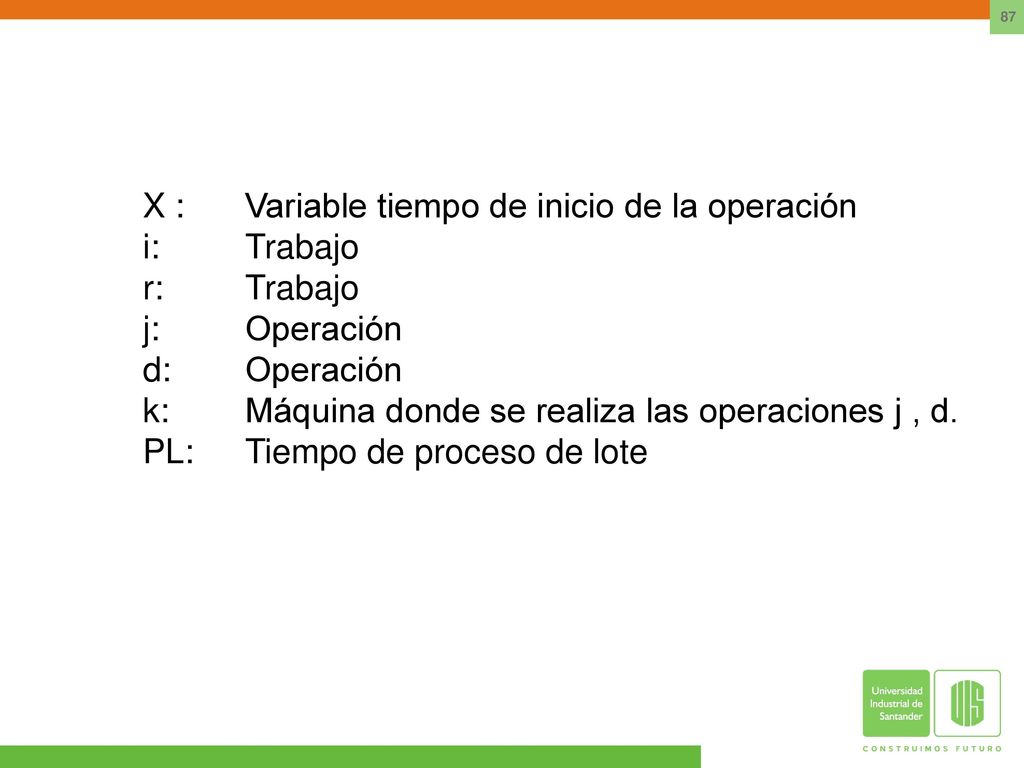 87

X : Variable tiempo de inicio de la operación
i: Trabajo
r: Trabajo
j: Operación
d: Operación
k: Máquina donde se realiza las operaciones j , d.
PL: Tiempo de proceso de lote

Universidad Industrial de Santander

UIS

CONSTRUIMOS FUTURO